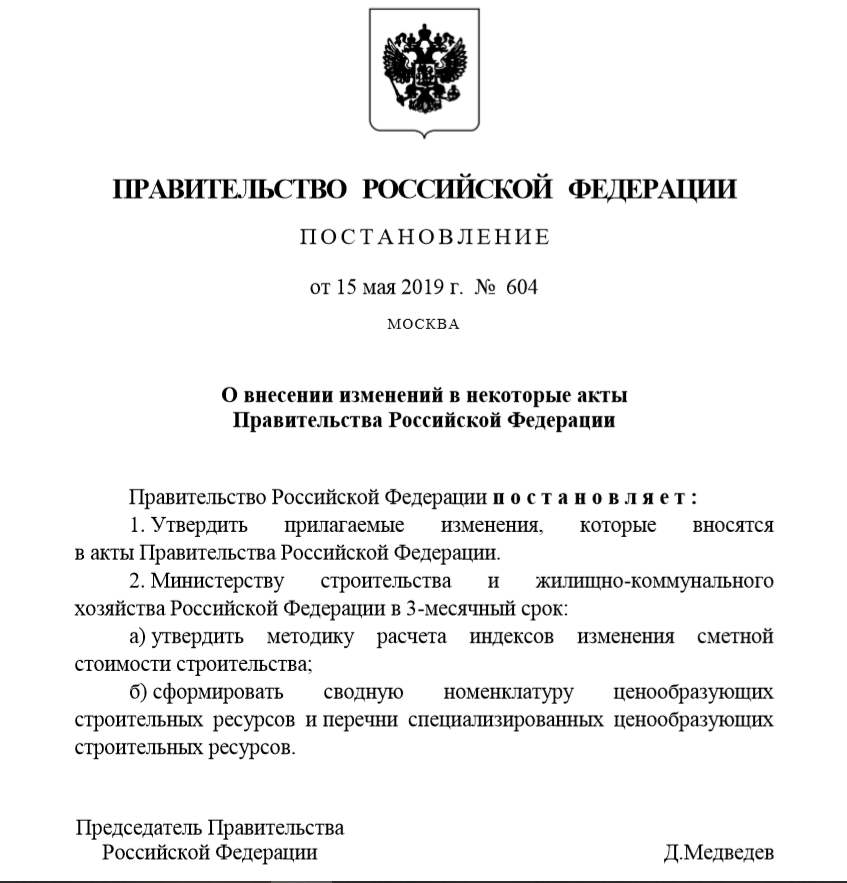 ПРАВИТЕЛЬСТВО РОССИЙСКОЙ ФЕДЕРАЦИИ

ПОСТАНОВЛЕНИЕ

от 15 мая 2019 г. № 604

МОСКВА

О внесении изменений в некоторые акты Правительства Российской Федерации

Правительство Российской Федерации постановляет:

1. Утвердить прилагаемые изменения, которые вносятся в акты Правительства Российской Федерации.

2. Министерству строительства и жилищно-коммунального хозяйства Российской Федерации в 3-месячный срок:

а) утвердить методику расчета индексов изменения сметной стоимости строительства;

б) сформировать сводную номенклатуру ценообразующих строительных ресурсов и перечни специализированных ценообразующих строительных ресурсов.

Председатель Правительства Российской Федерации

Д.Медведев